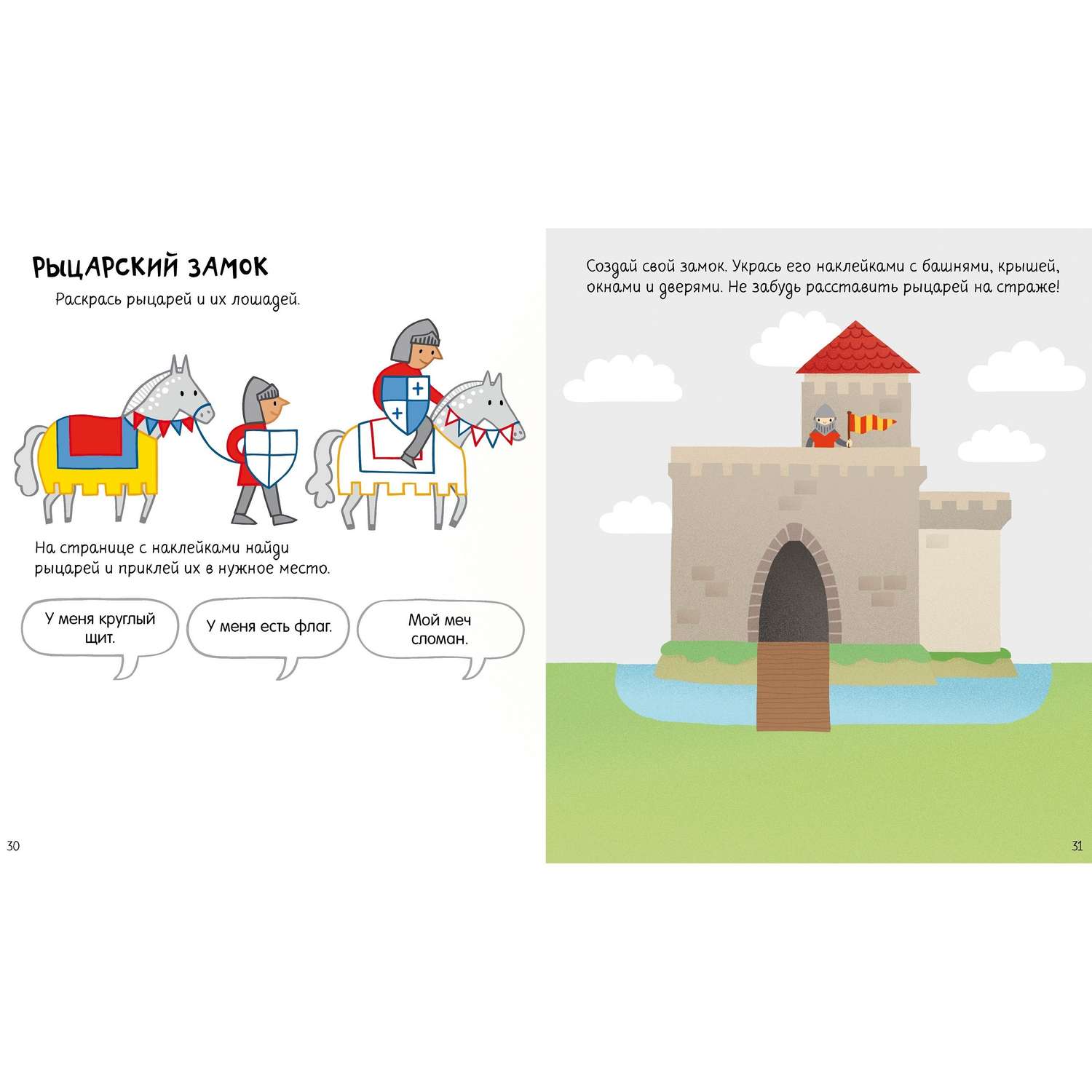 РЫЦАРСКИЙ ЗАМОК

Раскрась рыцарей и их лошадей.

На странице с наклейками найди рыцарей и приклей их в нужное место.

У меня круглый щит.

У меня есть флаг.

Мой меч сломан.

30

Создай свой замок. Укрась его наклейками с башнями, крышей, окнами и дверями. Не забудь расставить рыцарей на страже!

31